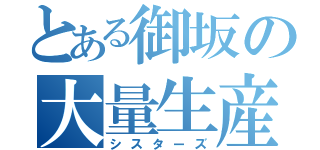 とある御坂の
大量生産
シスターズ